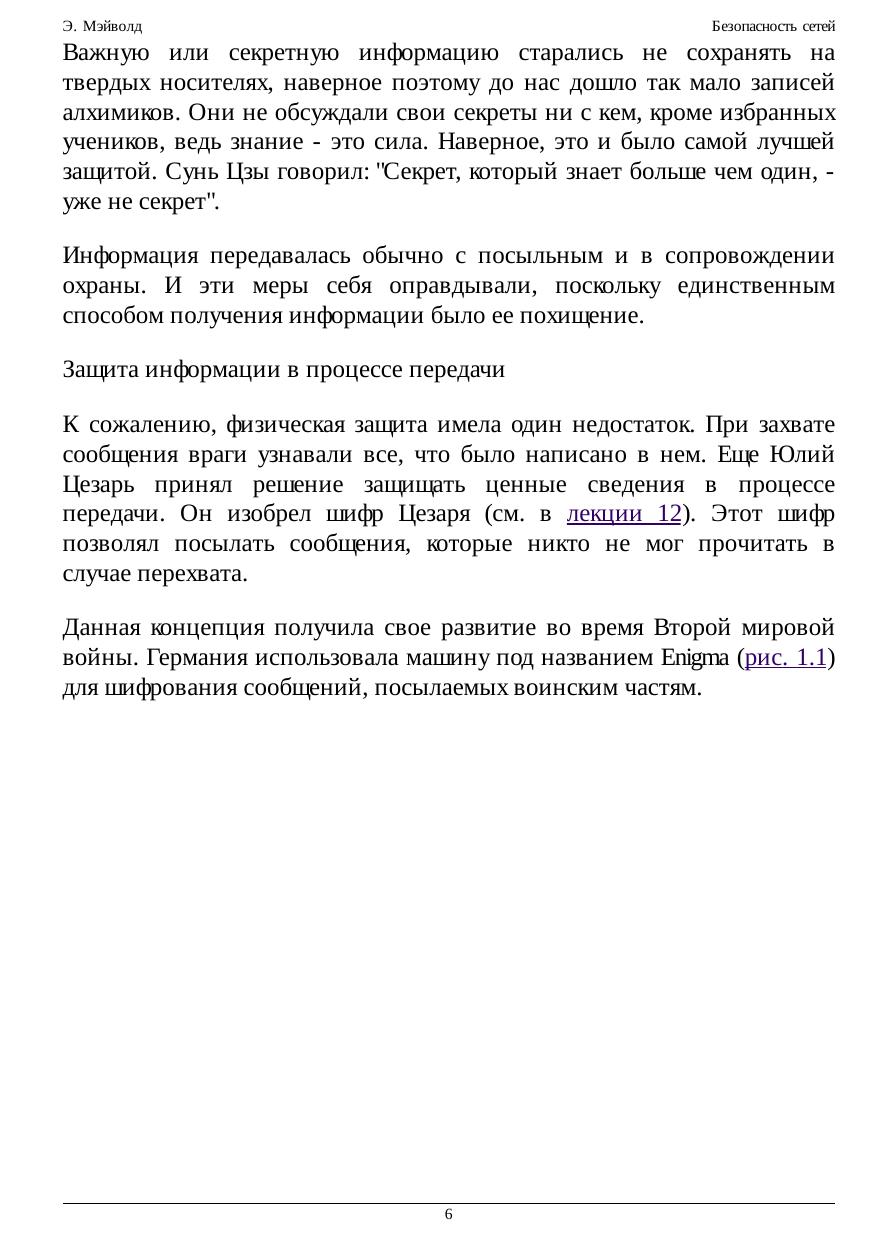 Э. Мэйволд

Безопасность сетей

Важную или секретную информацию старались не сохранять на твердых носителях, наверное поэтому до нас дошло так мало записей алхимиков. Они не обсуждали свои секреты ни с кем, кроме избранных учеников, ведь знание - это сила. Наверное, это и было самой лучшей защитой. Сунь Цзы говорил: "Секрет, который знает больше чем один, - уже не секрет".

Информация передавалась обычно с посыльным и в сопровождении охраны. И эти меры себя оправдывали, поскольку единственным способом получения информации было ее похищение.

Защита информации в процессе передачи

К сожалению, физическая защита имела один недостаток. При захвате сообщения враги узнавали все, что было написано в нем. Еще Юлий Цезарь принял решение защищать ценные сведения в процессе передачи. Он изобрел шифр Цезаря (см. в лекции 12). Этот шифр позволял посылать сообщения, которые никто не мог прочитать в случае перехвата.

Данная концепция получила свое развитие во время Второй мировой войны. Германия использовала машину под названием Enigma (рис. 1.1) для шифрования сообщений, посылаемых воинским частям.

6